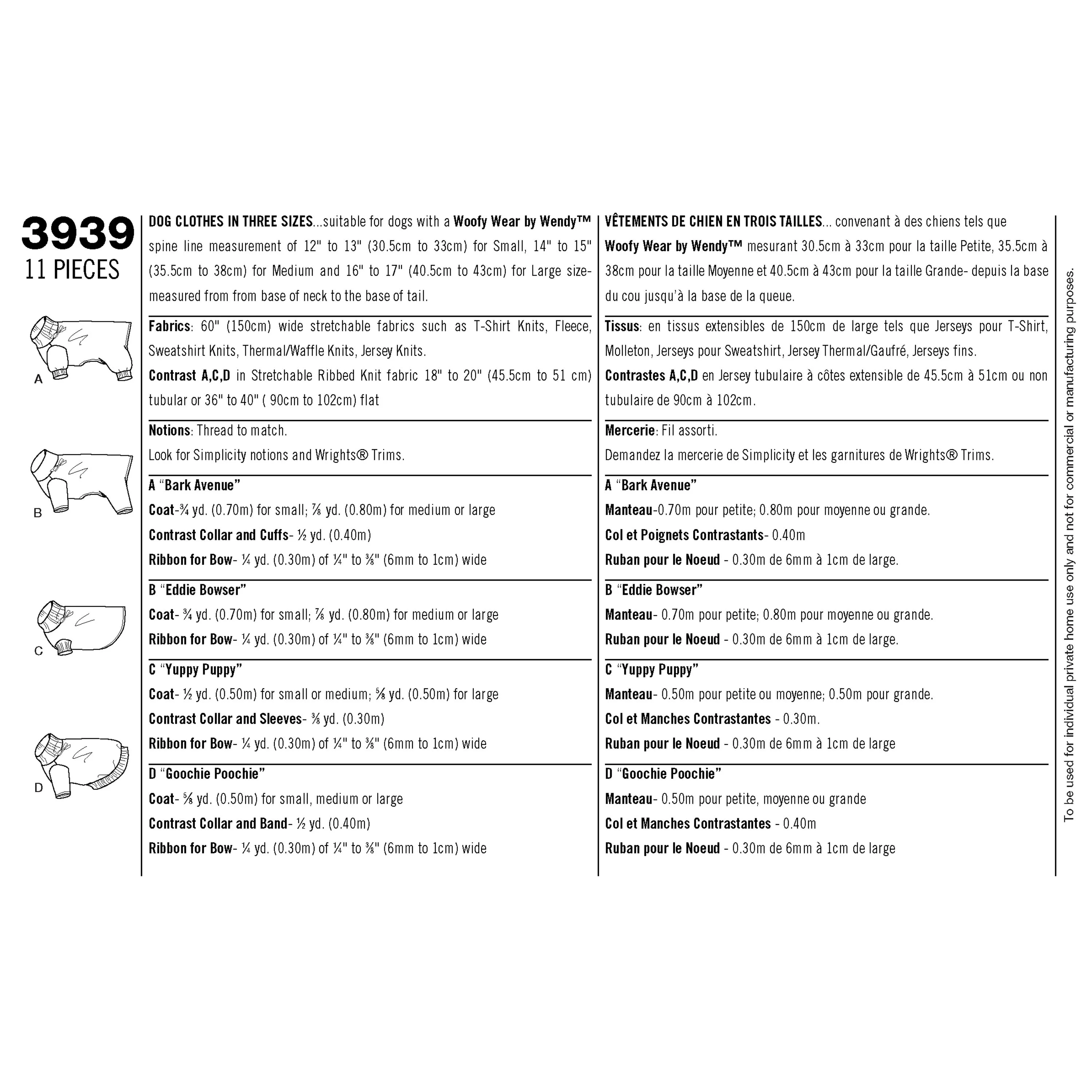 3939
11 PIECES

A

B

C

D

DOG CLOTHES IN THREE SIZES...suitable for dogs with a Woofy Wear by Wendy™ spine line measurement of 12" to 13" (30.5cm to 33cm) for Small, 14" to 15" (35.5cm to 38cm) for Medium and 16" to 17" (40.5cm to 43cm) for Large size- measured from from base of neck to the base of tail.

Fabrics: 60" (150cm) wide stretchable fabrics such as T-Shirt Knits, Fleece, Sweatshirt Knits, Thermal/Waffle Knits, Jersey Knits.

Contrast A,C,D in Stretchable Ribbed Knit fabric 18" to 20" (45.5cm to 51 cm) tubular or 36" to 40" ( 90cm to 102cm) flat

Notions: Thread to match.

Look for Simplicity notions and Wrights® Trims.

A "Bark Avenue"

Coat-¾ yd. (0.70m) for small; ⅞ yd. (0.80m) for medium or large

Contrast Collar and Cuffs- ½ yd. (0.40m)

Ribbon for Bow- ¼ yd. (0.30m) of ¼" to ⅜" (6mm to 1cm) wide

B "Eddie Bowser"

Coat- ¾ yd. (0.70m) for small; ⅞ yd. (0.80m) for medium or large

Ribbon for Bow- ¼ yd. (0.30m) of ¼" to ⅜" (6mm to 1cm) wide

C "Yuppy Puppy"

Coat- ½ yd. (0.50m) for small or medium; ⅝ yd. (0.50m) for large

Contrast Collar and Sleeves- ⅜ yd. (0.30m)

Ribbon for Bow- ¼ yd. (0.30m) of ¼" to ⅜" (6mm to 1cm) wide

D "Goochie Poochie"

Coat- ⅝ yd. (0.50m) for small, medium or large

Contrast Collar and Band- ½ yd. (0.40m)

Ribbon for Bow- ¼ yd. (0.30m) of ¼" to ⅜" (6mm to 1cm) wide

VÊTEMENTS DE CHIEN EN TROIS TAILLES... convenant à des chiens tels que Woofy Wear by Wendy™ mesurant 30.5cm à 33cm pour la taille Petite, 35.5cm à 38cm pour la taille Moyenne et 40.5cm à 43cm pour la taille Grande- depuis la base du cou jusqu'à la base de la queue.

Tissus: en tissus extensibles de 150cm de large tels que Jerseys pour T-Shirt, Molleton, Jerseys pour Sweatshirt, Jersey Thermal/Gaufré, Jerseys fins.

Contrastes A,C,D en Jersey tubulaire à côtes extensible de 45.5cm à 51cm ou non tubulaire de 90cm à 102cm.

Mercerie: Fil assorti.

Demandez la mercerie de Simplicity et les garnitures de Wrights® Trims.

A "Bark Avenue"

Manteau-0.70m pour petite; 0.80m pour moyenne ou grande.

Col et Poignets Contrastants- 0.40m

Ruban pour le Noeud - 0.30m de 6mm à 1cm de large.

B "Eddie Bowser"

Manteau- 0.70m pour petite; 0.80m pour moyenne ou grande.

Ruban pour le Noeud - 0.30m de 6mm à 1cm de large.

C "Yuppy Puppy"

Manteau- 0.50m pour petite ou moyenne; 0.50m pour grande.

Col et Manches Contrastantes - 0.30m.

Ruban pour le Noeud - 0.30m de 6mm à 1cm de large

D "Goochie Poochie"

Manteau- 0.50m pour petite, moyenne ou grande

Col et Manches Contrastantes - 0.40m

Ruban pour le Noeud - 0.30m de 6mm à 1cm de large

To be used for individual private home use only and not for commercial or manufacturing purposes.